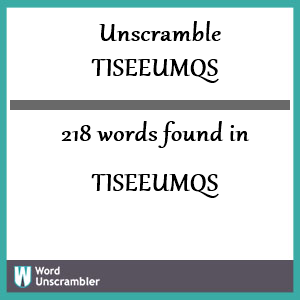 Unscramble TISEEUMQS

218 words found in

TISEEUMQS

W Word Unscrambler